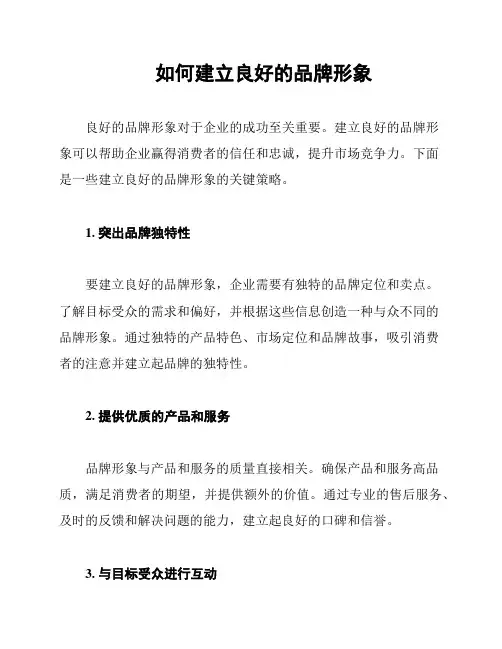 如何建立良好的品牌形象

良好的品牌形象对于企业的成功至关重要。建立良好的品牌形象可以帮助企业赢得消费者的信任和忠诚，提升市场竞争力。下面是一些建立良好的品牌形象的关键策略。

1. 突出品牌独特性

要建立良好的品牌形象，企业需要有独特的品牌定位和卖点。了解目标受众的需求和偏好，并根据这些信息创造一种与众不同的品牌形象。通过独特的产品特色、市场定位和品牌故事，吸引消费者的注意并建立起品牌的独特性。

2. 提供优质的产品和服务

品牌形象与产品和服务的质量直接相关。确保产品和服务高品质，满足消费者的期望，并提供额外的价值。通过专业的售后服务、及时的反馈和解决问题的能力，建立起良好的口碑和信誉。

3. 与目标受众进行互动